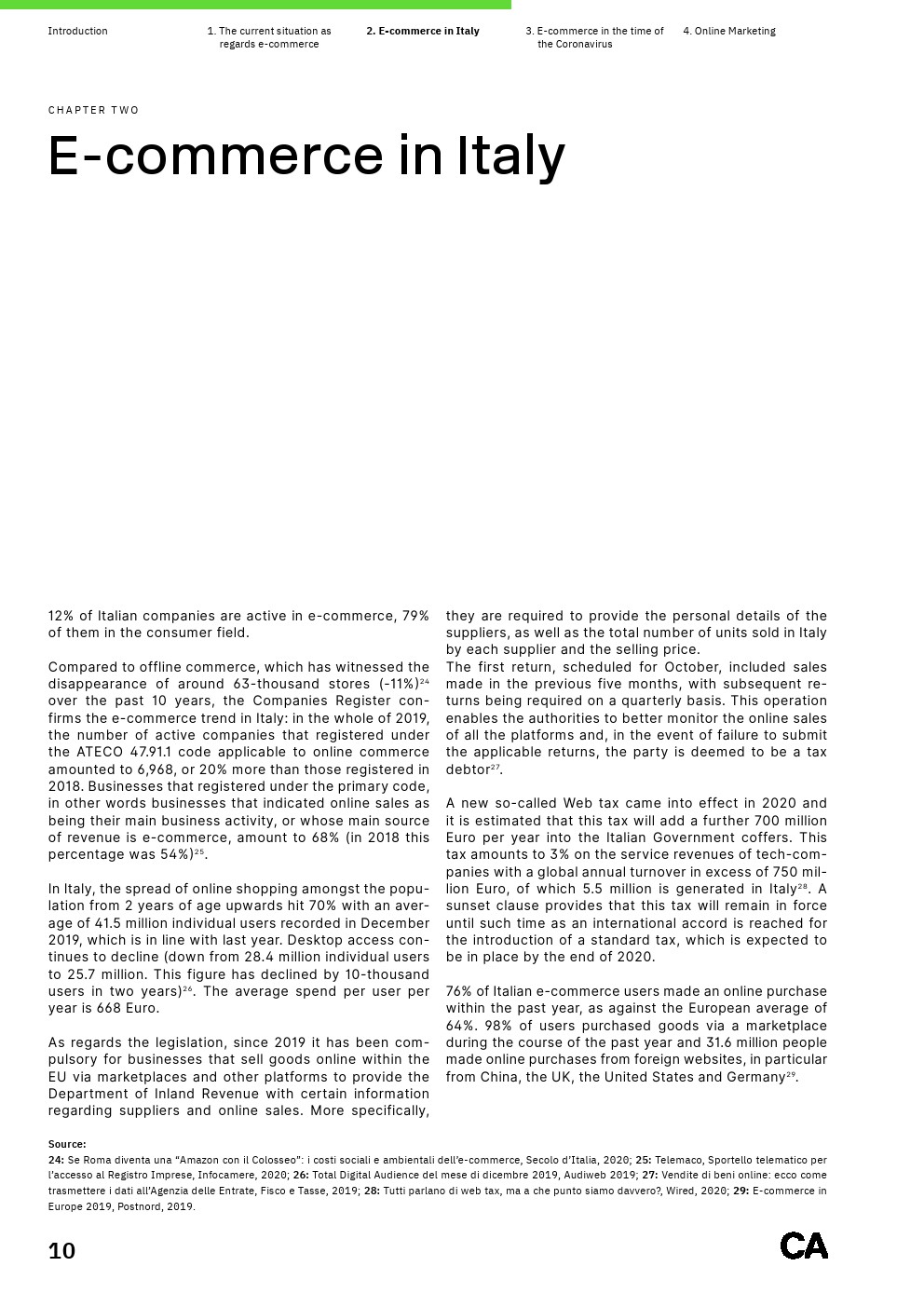 Introduction

1. The current situation as regards e-commerce

2. E-commerce in Italy

3. E-commerce in the time of the Coronavirus

4. Online Marketing

CHAPTER TWO

E-commerce in Italy

12% of Italian companies are active in e-commerce, 79% of them in the consumer field.

Compared to offline commerce, which has witnessed the disappearance of around 63-thousand stores (-11%)$^{24}$ over the past 10 years, the Companies Register confirms the e-commerce trend in Italy: in the whole of 2019, the number of active companies that registered under the ATECO 47.91.1 code applicable to online commerce amounted to 6,968, or 20% more than those registered in 2018. Businesses that registered under the primary code, in other words businesses that indicated online sales as being their main business activity, or whose main source of revenue is e-commerce, amount to 68% (in 2018 this percentage was 54%)$^{25}$.

In Italy, the spread of online shopping amongst the population from 2 years of age upwards hit 70% with an average of 41.5 million individual users recorded in December 2019, which is in line with last year. Desktop access continues to decline (down from 28.4 million individual users to 25.7 million. This figure has declined by 10-thousand users in two years)$^{26}$. The average spend per user per year is 668 Euro.

As regards the legislation, since 2019 it has been compulsory for businesses that sell goods online within the EU via marketplaces and other platforms to provide the Department of Inland Revenue with certain information regarding suppliers and online sales. More specifically, they are required to provide the personal details of the suppliers, as well as the total number of units sold in Italy by each supplier and the selling price.
The first return, scheduled for October, included sales made in the previous five months, with subsequent returns being required on a quarterly basis. This operation enables the authorities to better monitor the online sales of all the platforms and, in the event of failure to submit the applicable returns, the party is deemed to be a tax debtor$^{27}$.

A new so-called Web tax came into effect in 2020 and it is estimated that this tax will add a further 700 million Euro per year into the Italian Government coffers. This tax amounts to 3% on the service revenues of tech-companies with a global annual turnover in excess of 750 million Euro, of which 5.5 million is generated in Italy$^{28}$. A sunset clause provides that this tax will remain in force until such time as an international accord is reached for the introduction of a standard tax, which is expected to be in place by the end of 2020.

76% of Italian e-commerce users made an online purchase within the past year, as against the European average of 64%. 98% of users purchased goods via a marketplace during the course of the past year and 31.6 million people made online purchases from foreign websites, in particular from China, the UK, the United States and Germany$^{29}$.

Source:
24: Se Roma diventa una “Amazon con il Colosseo”: i costi sociali e ambientali dell’e-commerce, Secolo d’Italia, 2020; 25: Telemaco, Sportello telematico per l’accesso al Registro Imprese, Infocamere, 2020; 26: Total Digital Audience del mese di dicembre 2019, Audiweb 2019; 27: Vendite di beni online: ecco come trasmettere i dati all’Agenzia delle Entrate, Fisco e Tasse, 2019; 28: Tutti parlano di web tax, ma a che punto siamo davvero?, Wired, 2020; 29: E-commerce in Europe 2019, Postnord, 2019.

10

CA